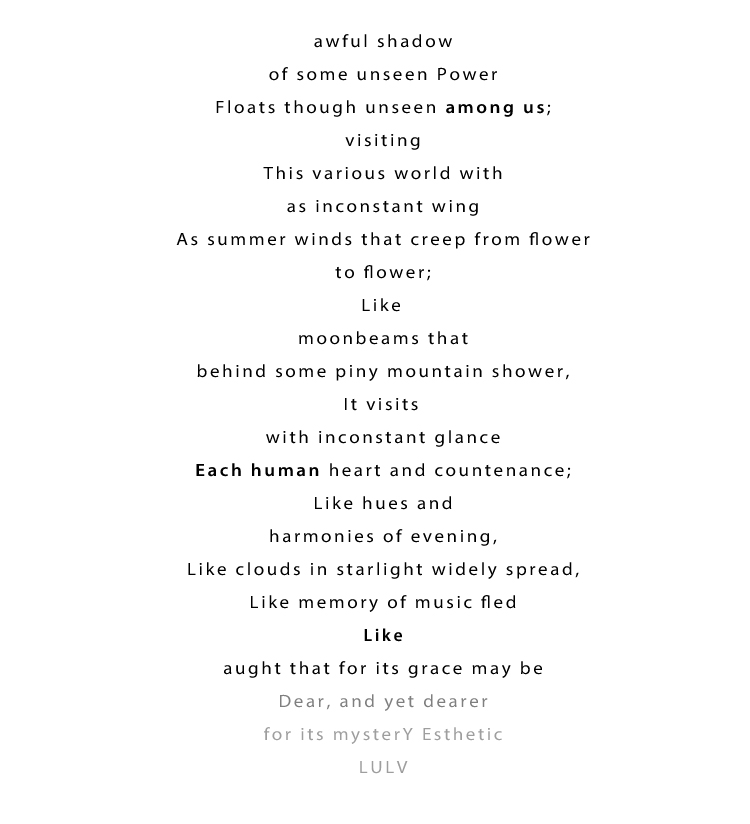 awful shadow
of some unseen Power
Floats though unseen among us;
visiting
This various world with
as inconstant wing
As summer winds that creep from flower
to flower;
Like
moonbeams that
behind some piny mountain shower,
It visits
with inconstant glance
Each human heart and countenance;
Like hues and
harmonies of evening,
Like clouds in starlight widely spread,
Like memory of music fled
Like
aught that for its grace may be
Dear, and yet dearer
for its mysterY Esthetic
LULV